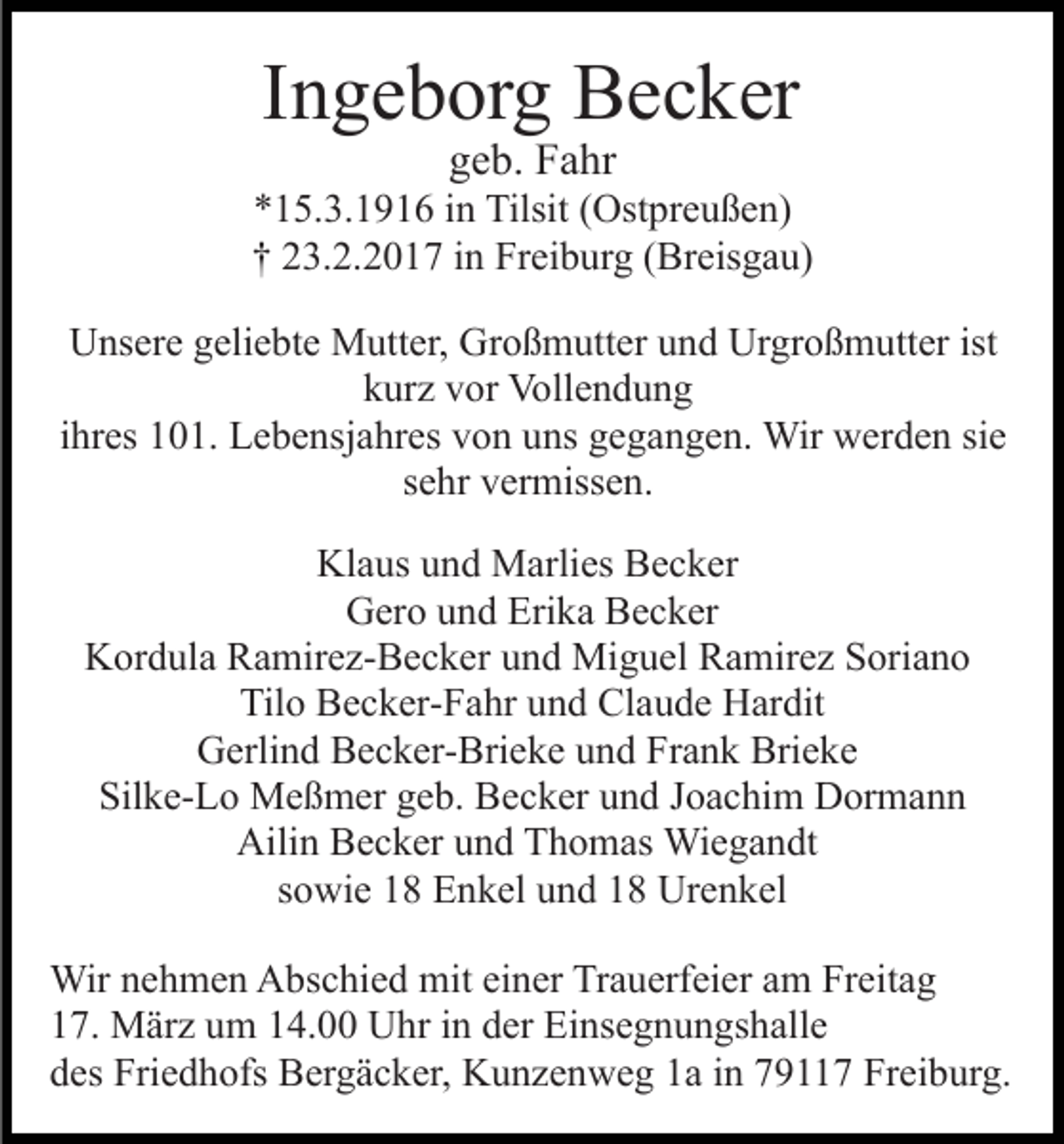 Ingeborg Becker
geb. Fahr
*15.3.1916 in Tilsit (Ostpreußen)
† 23.2.2017 in Freiburg (Breisgau)

Unsere geliebte Mutter, Großmutter und Urgroßmutter ist kurz vor Vollendung ihres 101. Lebensjahres von uns gegangen. Wir werden sie sehr vermissen.

Klaus und Marlies Becker
Gero und Erika Becker
Kordula Ramirez-Becker und Miguel Ramirez Soriano
Tilo Becker-Fahr und Claude Hardit
Gerlind Becker-Brieke und Frank Brieke
Silke-Lo Meßmer geb. Becker und Joachim Dormann
Ailin Becker und Thomas Wiegandt
sowie 18 Enkel und 18 Urenkel

Wir nehmen Abschied mit einer Trauerfeier am Freitag 17. März um 14.00 Uhr in der Einsegnungshalle des Friedhofs Bergäcker, Kunzenweg 1a in 79117 Freiburg.